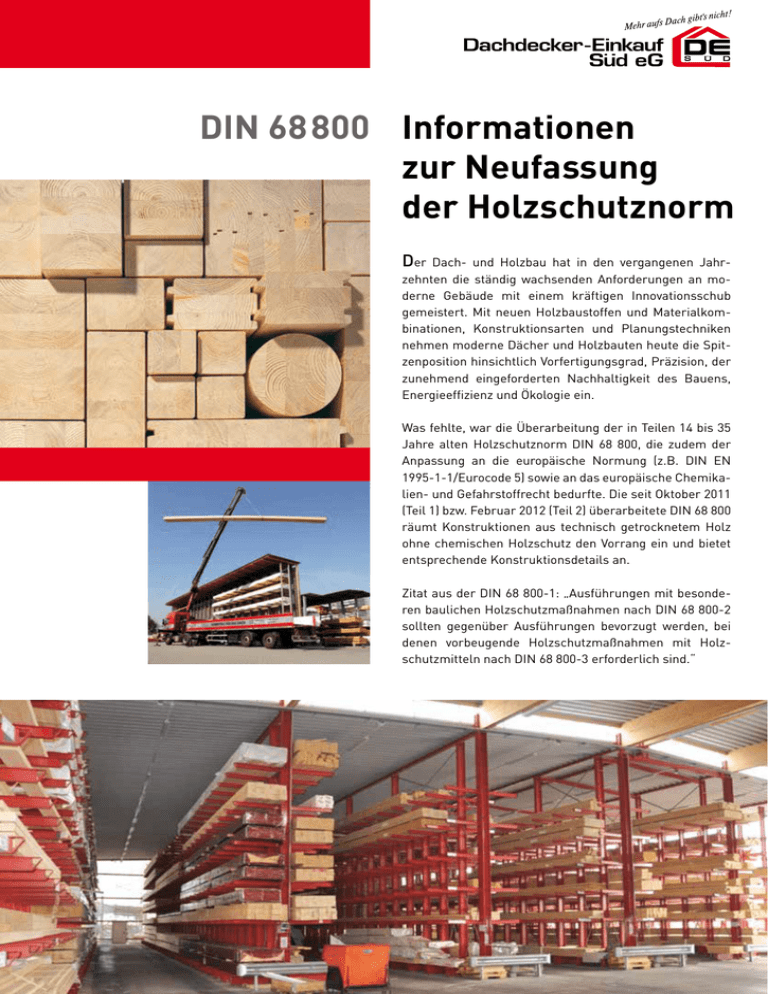 Mehr aufs Dach gibt's nicht!
Dachdecker-Einkauf Süd eG
DE SÜD

DIN 68 800

Informationen zur Neufassung der Holzschutznorm

Der Dach- und Holzbau hat in den vergangenen Jahrzehnten die ständig wachsenden Anforderungen an moderne Gebäude mit einem kräftigen Innovationsschub gemeistert. Mit neuen Holzbaustoffen und Materialkombinationen, Konstruktionsarten und Planungstechniken nehmen moderne Dächer und Holzbauten heute die Spitzenposition hinsichtlich Vorfertigungsgrad, Präzision, der zunehmend eingeforderten Nachhaltigkeit des Bauens, Energieeffizienz und Ökologie ein.

Was fehlte, war die Überarbeitung der in Teilen 14 bis 35 Jahre alten Holzschutznorm DIN 68 800, die zudem der Anpassung an die europäische Normung (z.B. DIN EN 1995-1-1/Eurocode 5) sowie an das europäische Chemikalien- und Gefahrstoffrecht bedurfte. Die seit Oktober 2011 (Teil 1) bzw. Februar 2012 (Teil 2) überarbeitete DIN 68 800 räumt Konstruktionen aus technisch getrocknetem Holz ohne chemischen Holzschutz den Vorrang ein und bietet entsprechende Konstruktionsdetails an.

Zitat aus der DIN 68 800-1: „Ausführungen mit besonderen baulichen Holzschutzmaßnahmen nach DIN 68 800-2 sollten gegenüber Ausführungen bevorzugt werden, bei denen vorbeugende Holzschutzmaßnahmen mit Holzschutzmitteln nach DIN 68 800-3 erforderlich sind."